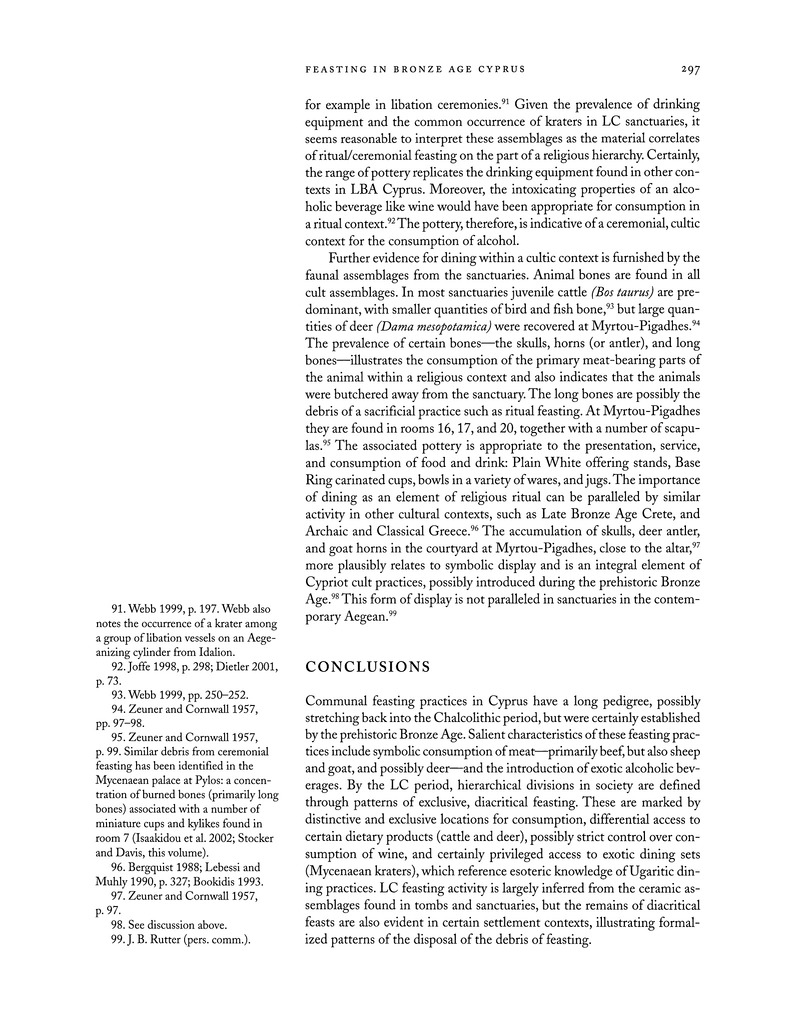 FEASTING IN BRONZE AGE CYPRUS 297

for example in libation ceremonies.$^{91}$ Given the prevalence of drinking equipment and the common occurrence of kraters in LC sanctuaries, it seems reasonable to interpret these assemblages as the material correlates of ritual/ceremonial feasting on the part of a religious hierarchy. Certainly, the range of pottery replicates the drinking equipment found in other contexts in LBA Cyprus. Moreover, the intoxicating properties of an alcoholic beverage like wine would have been appropriate for consumption in a ritual context.$^{92}$ The pottery, therefore, is indicative of a ceremonial, cultic context for the consumption of alcohol.

Further evidence for dining within a cultic context is furnished by the faunal assemblages from the sanctuaries. Animal bones are found in all cult assemblages. In most sanctuaries juvenile cattle (Bos taurus) are predominant, with smaller quantities of bird and fish bone,$^{93}$ but large quantities of deer (Dama mesopotamica) were recovered at Myrtou-Pigadhes.$^{94}$ The prevalence of certain bones—the skulls, horns (or antler), and long bones—illustrates the consumption of the primary meat-bearing parts of the animal within a religious context and also indicates that the animals were butchered away from the sanctuary. The long bones are possibly the debris of a sacrificial practice such as ritual feasting. At Myrtou-Pigadhes they are found in rooms 16, 17, and 20, together with a number of scapulas.$^{95}$ The associated pottery is appropriate to the presentation, service, and consumption of food and drink: Plain White offering stands, Base Ring carinated cups, bowls in a variety of wares, and jugs. The importance of dining as an element of religious ritual can be paralleled by similar activity in other cultural contexts, such as Late Bronze Age Crete, and Archaic and Classical Greece.$^{96}$ The accumulation of skulls, deer antler, and goat horns in the courtyard at Myrtou-Pigadhes, close to the altar,$^{97}$ more plausibly relates to symbolic display and is an integral element of Cypriot cult practices, possibly introduced during the prehistoric Bronze Age.$^{98}$ This form of display is not paralleled in sanctuaries in the contemporary Aegean.$^{99}$

CONCLUSIONS

Communal feasting practices in Cyprus have a long pedigree, possibly stretching back into the Chalcolithic period, but were certainly established by the prehistoric Bronze Age. Salient characteristics of these feasting practices include symbolic consumption of meat—primarily beef, but also sheep and goat, and possibly deer—and the introduction of exotic alcoholic beverages. By the LC period, hierarchical divisions in society are defined through patterns of exclusive, diacritical feasting. These are marked by distinctive and exclusive locations for consumption, differential access to certain dietary products (cattle and deer), possibly strict control over consumption of wine, and certainly privileged access to exotic dining sets (Mycenaean kraters), which reference esoteric knowledge of Ugaritic dining practices. LC feasting activity is largely inferred from the ceramic assemblages found in tombs and sanctuaries, but the remains of diacritical feasts are also evident in certain settlement contexts, illustrating formalized patterns of the disposal of the debris of feasting.

91. Webb 1999, p. 197. Webb also notes the occurrence of a krater among a group of libation vessels on an Aegeanizing cylinder from Idalion.
92. Joffe 1998, p. 298; Dietler 2001, p. 73.
93. Webb 1999, pp. 250–252.
94. Zeuner and Cornwall 1957, pp. 97–98.
95. Zeuner and Cornwall 1957, p. 99. Similar debris from ceremonial feasting has been identified in the Mycenaean palace at Pylos: a concentration of burned bones (primarily long bones) associated with a number of miniature cups and kylikes found in room 7 (Isaakidou et al. 2002; Stocker and Davis, this volume).
96. Bergquist 1988; Lebessi and Muhly 1990, p. 327; Bookidis 1993.
97. Zeuner and Cornwall 1957, p. 97.
98. See discussion above.
99. J. B. Rutter (pers. comm.).